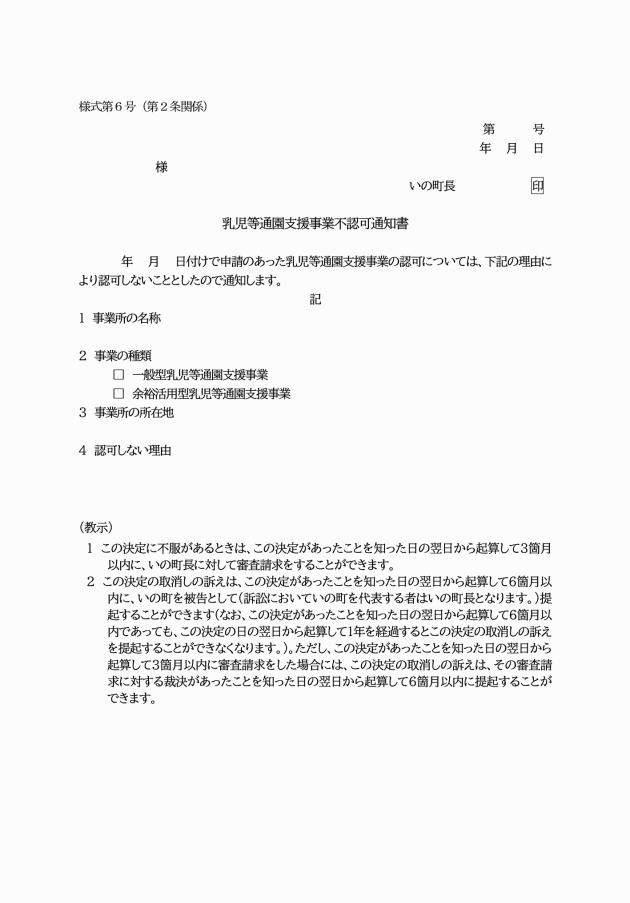 様式第6号（第2条関係）

第 号
年 月 日

様

いの町長 印

乳児等通園支援事業不認可通知書

年 月 日付けで申請のあった乳児等通園支援事業の認可については、下記の理由により認可しないこととしたので通知します。

記

1 事業所の名称

2 事業の種類
☐ 一般型乳児等通園支援事業
☐ 余裕活用型乳児等通園支援事業

3 事業所の所在地

4 認可しない理由

（教示）
1 この決定に不服があるときは、この決定があったことを知った日の翌日から起算して3箇月以内に、いの町長に対して審査請求をすることができます。
2 この決定の取消しの訴えは、この決定があったことを知った日の翌日から起算して6箇月以内に、いの町を被告として（訴訟においていの町を代表する者はいの町長となります。）提起することができます（なお、この決定があったことを知った日の翌日から起算して6箇月以内であっても、この決定の日の翌日から起算して1年を経過するとこの決定の取消しの訴えを提起することができなくなります。）。ただし、この決定があったことを知った日の翌日から起算して3箇月以内に審査請求をした場合には、この決定の取消しの訴えは、その審査請求に対する裁決があったことを知った日の翌日から起算して6箇月以内に提起することができます。